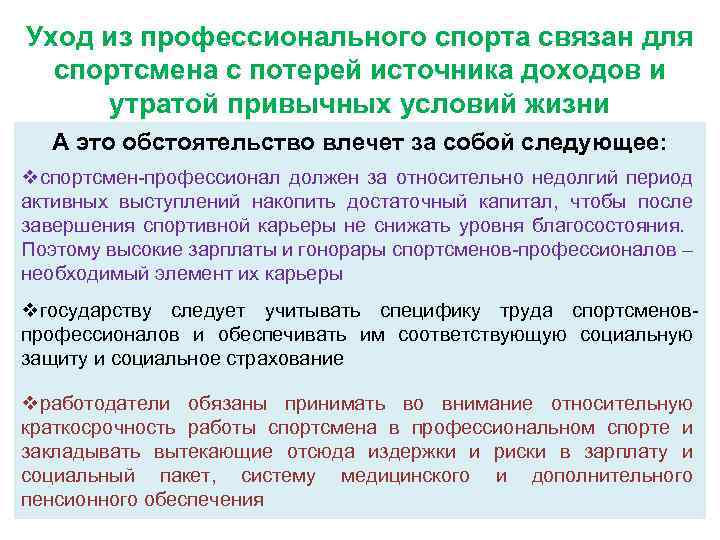 Уход из профессионального спорта связан для спортсмена с потерей источника доходов и утратой привычных условий жизни

А это обстоятельство влечет за собой следующее:

❖спортсмен-профессионал должен за относительно недолгий период активных выступлений накопить достаточный капитал, чтобы после завершения спортивной карьеры не снижать уровня благосостояния. Поэтому высокие зарплаты и гонорары спортсменов-профессионалов – необходимый элемент их карьеры

❖государству следует учитывать специфику труда спортсменов-профессионалов и обеспечивать им соответствующую социальную защиту и социальное страхование

❖работодатели обязаны принимать во внимание относительную краткосрочность работы спортсмена в профессиональном спорте и закладывать вытекающие отсюда издержки и риски в зарплату и социальный пакет, систему медицинского и дополнительного пенсионного обеспечения